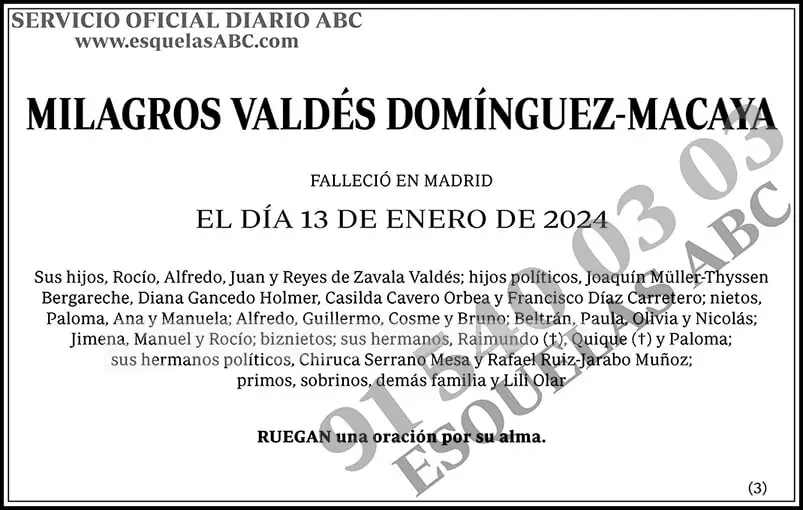 SERVICIO OFICIAL DIARIO ABC
www.esquelasABC.com

MILAGROS VALDÉS DOMÍNGUEZ-MACAYA

FALLECIÓ EN MADRID
EL DÍA 13 DE ENERO DE 2024

Sus hijos, Rocío, Alfredo, Juan y Reyes de Zavala Valdés; hijos políticos, Joaquín Müller-Thyssen Bergareche, Diana Gancedo Holmer, Casilda Cavero Orbea y Francisco Díaz Carretero; nietos, Paloma, Ana y Manuela; Alfredo, Guillermo, Cosme y Bruno; Beltrán, Paula, Olivia y Nicolás; Jimena, Manuel y Rocío; biznietos; sus hermanos, Raimundo (†), Quique (†) y Paloma; sus hermanos políticos, Chiruca Serrano Mesa y Rafael Ruiz-Jarabo Muñoz; primos, sobrinos, demás familia y Lili Olar

RUEGAN una oración por su alma.

(3)

91 540 03 03
ESQUELAS ABC